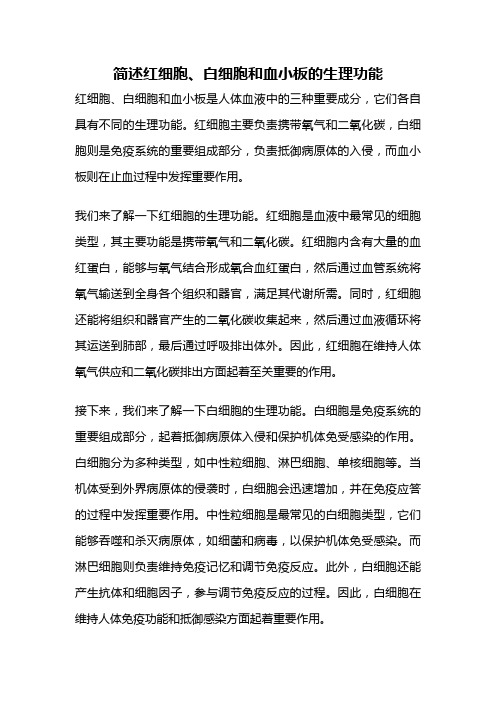 简述红细胞、白细胞和血小板的生理功能

红细胞、白细胞和血小板是人体血液中的三种重要成分，它们各自具有不同的生理功能。红细胞主要负责携带氧气和二氧化碳，白细胞则是免疫系统的重要组成部分，负责抵御病原体的入侵，而血小板则在止血过程中发挥重要作用。

我们来了解一下红细胞的生理功能。红细胞是血液中最常见的细胞类型，其主要功能是携带氧气和二氧化碳。红细胞内含有大量的血红蛋白，能够与氧气结合形成氧合血红蛋白，然后通过血管系统将氧气输送到全身各个组织和器官，满足其代谢所需。同时，红细胞还能将组织和器官产生的二氧化碳收集起来，然后通过血液循环将其运送到肺部，最后通过呼吸排出体外。因此，红细胞在维持人体氧气供应和二氧化碳排出方面起着至关重要的作用。

接下来，我们来了解一下白细胞的生理功能。白细胞是免疫系统的重要组成部分，起着抵御病原体入侵和保护机体免受感染的作用。白细胞分为多种类型，如中性粒细胞、淋巴细胞、单核细胞等。当机体受到外界病原体的侵袭时，白细胞会迅速增加，并在免疫应答的过程中发挥重要作用。中性粒细胞是最常见的白细胞类型，它们能够吞噬和杀灭病原体，如细菌和病毒，以保护机体免受感染。而淋巴细胞则负责维持免疫记忆和调节免疫反应。此外，白细胞还能产生抗体和细胞因子，参与调节免疫反应的过程。因此，白细胞在维持人体免疫功能和抵御感染方面起着重要作用。